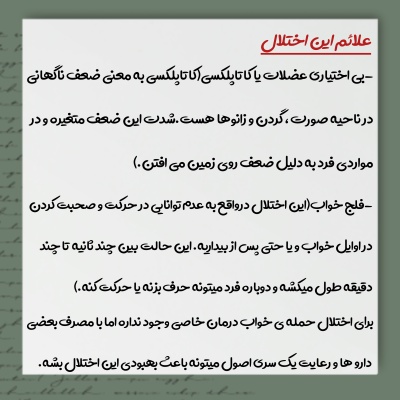 علائم این اختلال

-بی اختیاری عضلات یا کاتاپلکسی(کاتاپلکسی به معنی ضعف ناگهانی در ناحیه صورت ، گردن و زانوها هست.شدت این ضعف متغیره و در مواردی فرد به دلیل ضعف روی زمین می افتن.)

-فلج خواب(این اختلال درواقع به عدم توانایی در حرکت و صحبت کردن در اوایل خواب و یا حتی پس از بیداریه. این حالت بین چند ثانیه تا چند دقیقه طول میکشه و دوباره فرد میتونه حرف بزنه یا حرکت کنه.)

برای اختلال حمله ی خواب درمان خاصی وجود نداره اما با مصرف بعضی دارو ها و رعایت یک سری اصول میتونه باعث بهبودی این اختلال بشه.